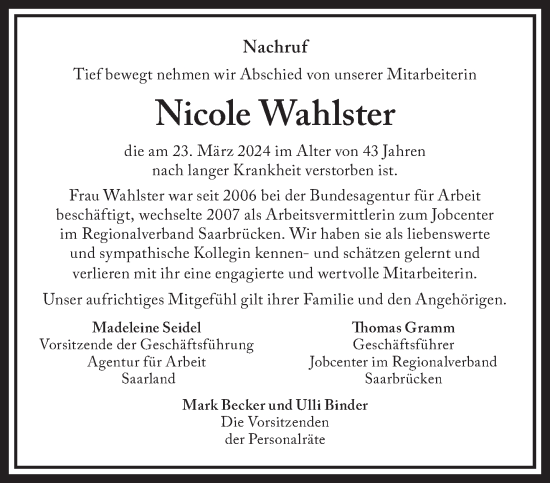 Nachruf

Tief bewegt nehmen wir Abschied von unserer Mitarbeiterin

Nicole Wahlster

die am 23. März 2024 im Alter von 43 Jahren nach langer Krankheit verstorben ist.

Frau Wahlster war seit 2006 bei der Bundesagentur für Arbeit beschäftigt, wechselte 2007 als Arbeitsvermittlerin zum Jobcenter im Regionalverband Saarbrücken. Wir haben sie als liebenswerte und sympathische Kollegin kennen- und schätzen gelernt und verlieren mit ihr eine engagierte und wertvolle Mitarbeiterin.

Unser aufrichtiges Mitgefühl gilt ihrer Familie und den Angehörigen.

Madeleine Seidel
Vorsitzende der Geschäftsführung
Agentur für Arbeit
Saarland

Thomas Gramm
Geschäftsführer
Jobcenter im Regionalverband
Saarbrücken

Mark Becker und Ulli Binder
Die Vorsitzenden
der Personalräte